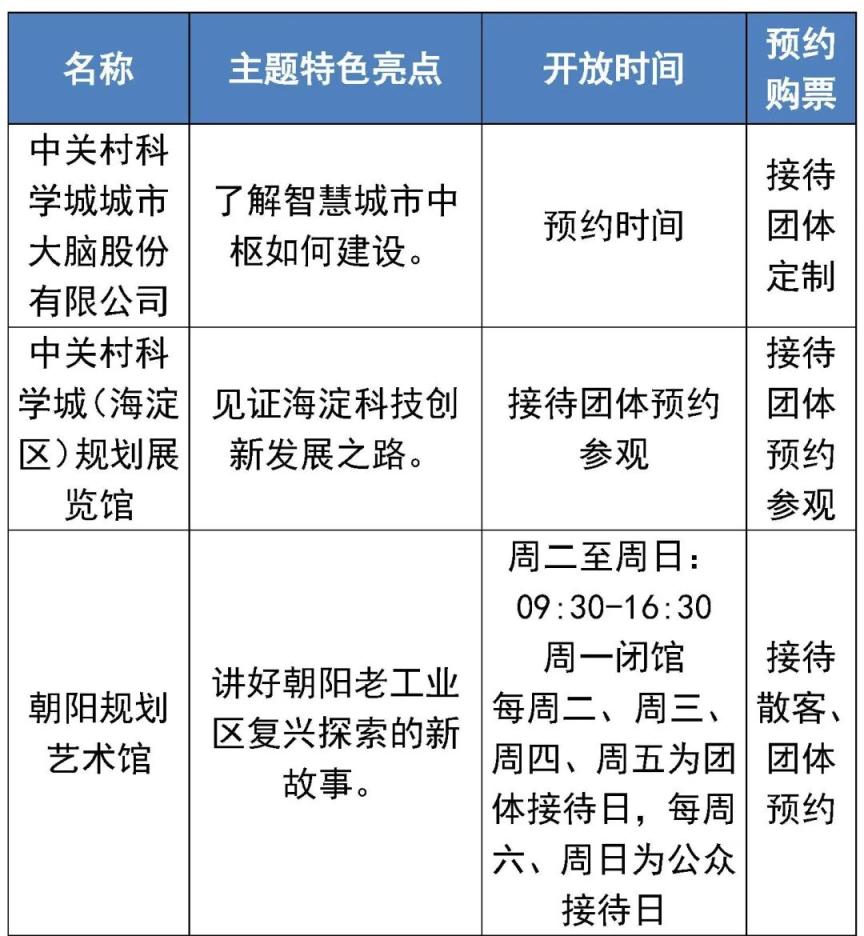 | 名称 | 主题特色亮点 | 开放时间 | 预约购票 |
|---|---|---|---|
| 中关村科学城城市大脑股份有限公司 | 了解智慧城市中枢如何建设。 | 预约时间 | 接待团体定制 |
| 中关村科学城(海淀区)规划展览馆 | 见证海淀科技创新发展之路。 | 接待团体预约参观 | 接待团体预约参观 |
| 朝阳规划艺术馆 | 讲好朝阳老工业区复兴探索的新故事。 | 周二至周日:09:30-16:30 周一闭馆 每周二、周三、周四、周五为团体接待日，每周六、周日为公众接待日 | 接待散客、团体预约 |